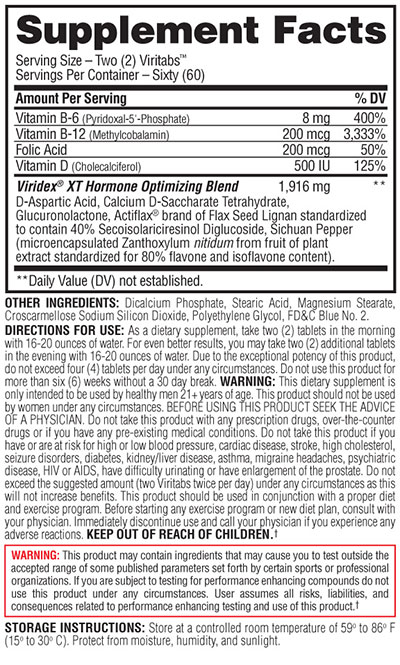 Supplement Facts

Serving Size – Two (2) Viritabs™
Servings Per Container – Sixty (60)

| Amount Per Serving | | % DV |
|---|---|---|
| Vitamin B-6 (Pyridoxal-5'-Phosphate) | 8 mg | 400% |
| Vitamin B-12 (Methylcobalamin) | 200 mcg | 3,333% |
| Folic Acid | 200 mcg | 50% |
| Vitamin D (Cholecalciferol) | 500 IU | 125% |
| Viridex® XT Hormone Optimizing Blend | 1,916 mg | ** |

D-Aspartic Acid, Calcium D-Saccharate Tetrahydrate, Glucuronolactone, Actiflax® brand of Flax Seed Lignan standardized to contain 40% Secoisolariciresinol Diglucoside, Sichuan Pepper (microencapsulated Zanthoxylum nitidum from fruit of plant extract standardized for 80% flavone and isoflavone content).

**Daily Value (DV) not established.

OTHER INGREDIENTS: Dicalcium Phosphate, Stearic Acid, Magnesium Stearate, Croscarmellose Sodium Silicon Dioxide, Polyethylene Glycol, FD&C Blue No. 2.

DIRECTIONS FOR USE: As a dietary supplement, take two (2) tablets in the morning with 16-20 ounces of water. For even better results, you may take two (2) additional tablets in the evening with 16-20 ounces of water. Due to the exceptional potency of this product, do not exceed four (4) tablets per day under any circumstances. Do not use this product for more than six (6) weeks without a 30 day break. WARNING: This dietary supplement is only intended to be used by healthy men 21+ years of age. This product should not be used by women under any circumstances. BEFORE USING THIS PRODUCT SEEK THE ADVICE OF A PHYSICIAN. Do not take this product with any prescription drugs, over-the-counter drugs or if you have any pre-existing medical conditions. Do not take this product if you have or are at risk for high or low blood pressure, cardiac disease, stroke, high cholesterol, seizure disorders, diabetes, kidney/liver disease, asthma, migraine headaches, psychiatric disease, HIV or AIDS, have difficulty urinating or have enlargement of the prostate. Do not exceed the suggested amount (two Viritabs twice per day) under any circumstances as this will not increase benefits. This product should be used in conjunction with a proper diet and exercise program. Before starting any exercise program or new diet plan, consult with your physician. Immediately discontinue use and call your physician if you experience any adverse reactions. KEEP OUT OF REACH OF CHILDREN.†

WARNING: This product may contain ingredients that may cause you to test outside the accepted range of some published parameters set forth by certain sports or professional organizations. If you are subject to testing for performance enhancing compounds do not use this product under any circumstances. User assumes all risks, liabilities, and consequences related to performance enhancing testing and use of this product.†

STORAGE INSTRUCTIONS: Store at a controlled room temperature of 59° to 86° F (15° to 30° C). Protect from moisture, humidity, and sunlight.